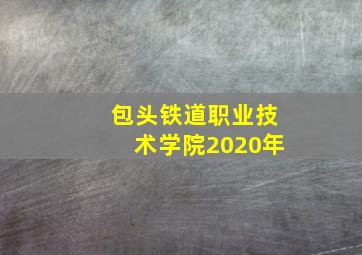 包头铁道职业技术学院2020年